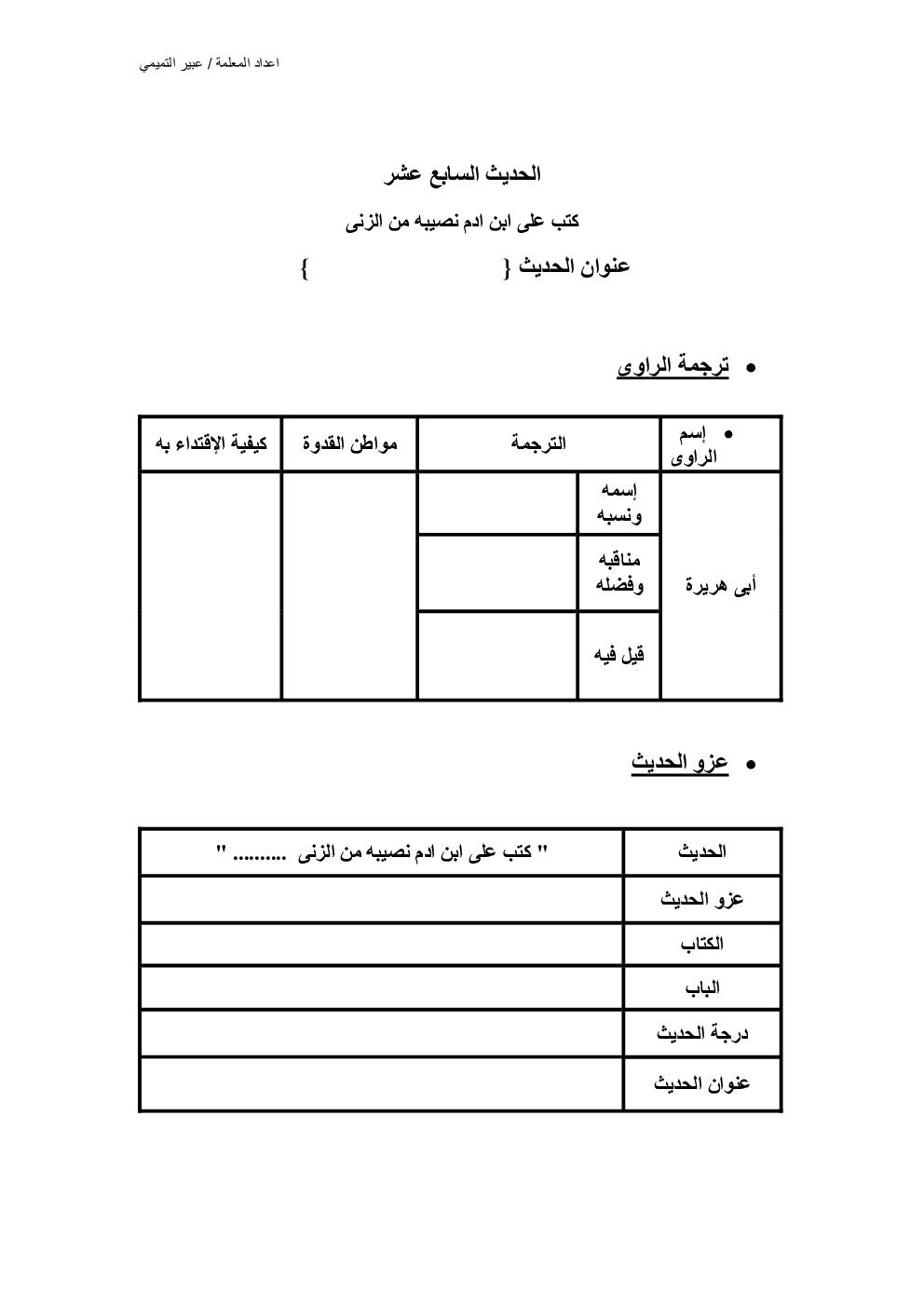 اعداد المعلمة / عبير التميمي

الحديث السابع عشر

كتب على ابن ادم نصيبه من الزنى

عنوان الحديث {                    }

• ترجمة الراوى

| • إسم الراوى | الترجمة | | مواطن القدوة | كيفية الإقتداء به |
|---|---|---|---|---|
| أبى هريرة | إسمه ونسبه | | | |
| | مناقبه وفضله | | | |
| | قيل فيه | | | |

• عزو الحديث

| الحديث | " كتب على ابن ادم نصيبه من الزنى ......... " |
|---|---|
| عزو الحديث | |
| الكتاب | |
| الباب | |
| درجة الحديث | |
| عنوان الحديث | |